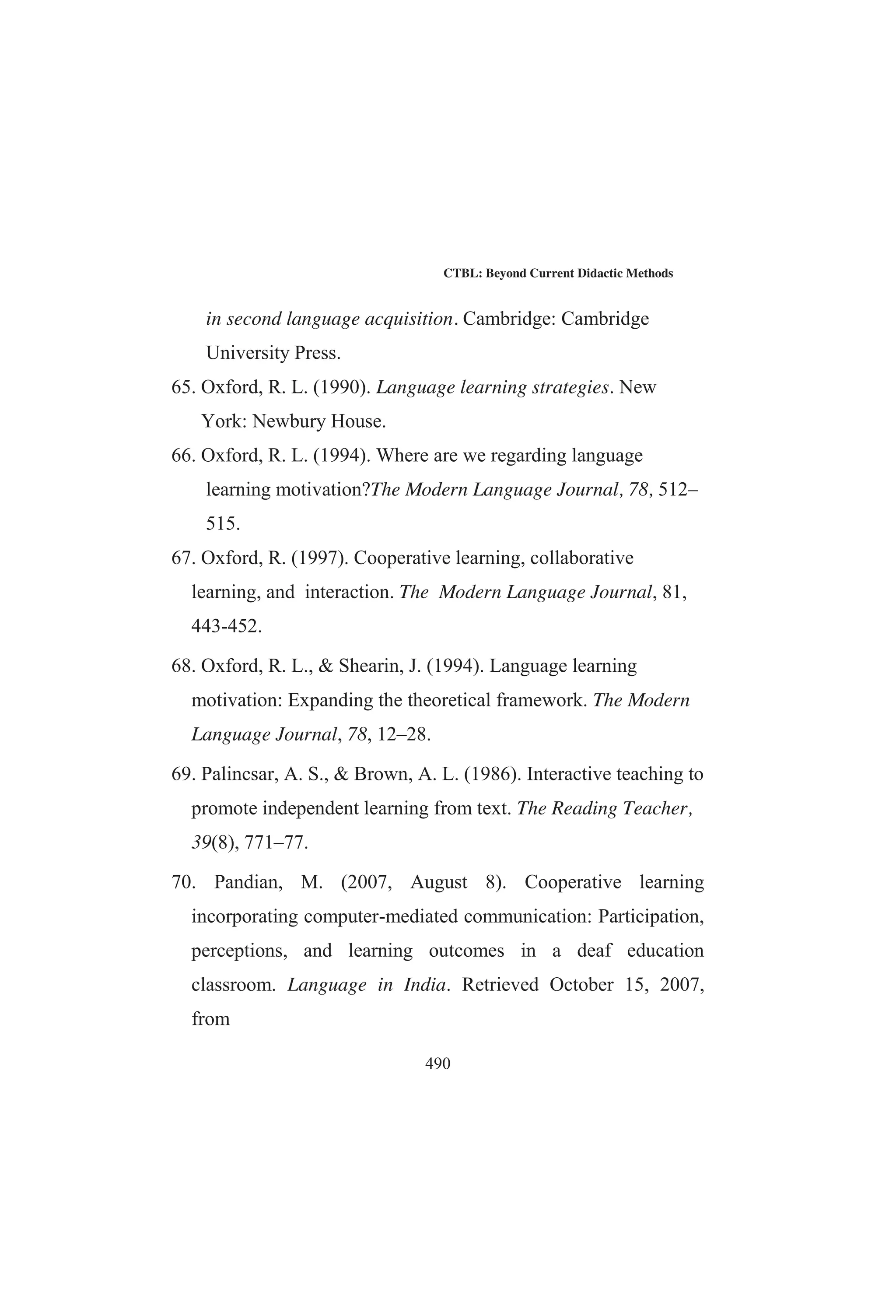 CTBL: Beyond Current Didactic Methods

in second language acquisition. Cambridge: Cambridge University Press.

65. Oxford, R. L. (1990). Language learning strategies. New York: Newbury House.

66. Oxford, R. L. (1994). Where are we regarding language learning motivation?The Modern Language Journal, 78, 512–515.

67. Oxford, R. (1997). Cooperative learning, collaborative learning, and interaction. The Modern Language Journal, 81, 443-452.

68. Oxford, R. L., & Shearin, J. (1994). Language learning motivation: Expanding the theoretical framework. The Modern Language Journal, 78, 12–28.

69. Palincsar, A. S., & Brown, A. L. (1986). Interactive teaching to promote independent learning from text. The Reading Teacher, 39(8), 771–77.

70. Pandian, M. (2007, August 8). Cooperative learning incorporating computer-mediated communication: Participation, perceptions, and learning outcomes in a deaf education classroom. Language in India. Retrieved October 15, 2007, from

490